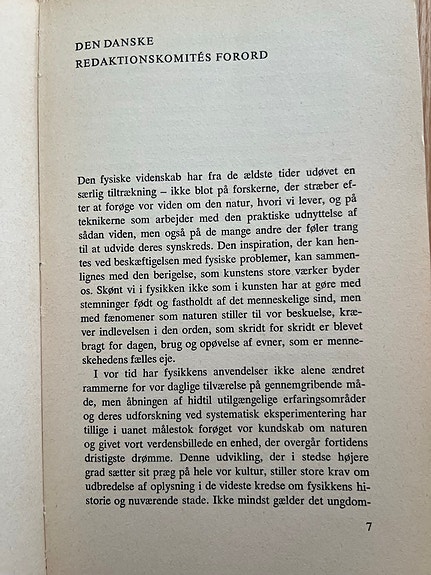 DEN DANSKE
REDAKTIONSKOMITÉS FORORD

Den fysiske videnskab har fra de ældste tider udøvet en særlig tiltrækning – ikke blot på forskerne, der stræber efter at forøge vor viden om den natur, hvori vi lever, og på teknikerne som arbejder med den praktiske udnyttelse af sådan viden, men også på de mange andre der føler trang til at udvide deres synskreds. Den inspiration, der kan hentes ved beskæftigelsen med fysiske problemer, kan sammenlignes med den berigelse, som kunstens store værker byder os. Skønt vi i fysikken ikke som i kunsten har at gøre med stemninger født og fastholdt af det menneskelige sind, men med fænomener som naturen stiller til vor beskuelse, kræver indlevelsen i den orden, som skridt for skridt er blevet bragt for dagen, brug og opøvelse af evner, som er menneskehedens fælles eje.

I vor tid har fysikkens anvendelser ikke alene ændret rammerne for vor daglige tilværelse på gennemgribende måde, men åbningen af hidtil utilgængelige erfaringsområder og deres udforskning ved systematisk eksperimentering har tillige i uanet målestok forøget vor kundskab om naturen og givet vort verdensbillede en enhed, der overgår fortidens dristigste drømme. Denne udvikling, der i stedse højere grad sætter sit præg på hele vor kultur, stiller store krav om udbredelse af oplysning i de videste kredse om fysikkens historie og nuværende stade. Ikke mindst gælder det ungdom-

7